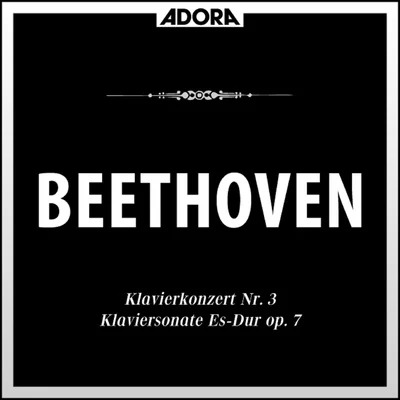 ADORA

BEETHOVEN

Klavierkonzert Nr. 3
Klaviersonate Es-Dur op. 7